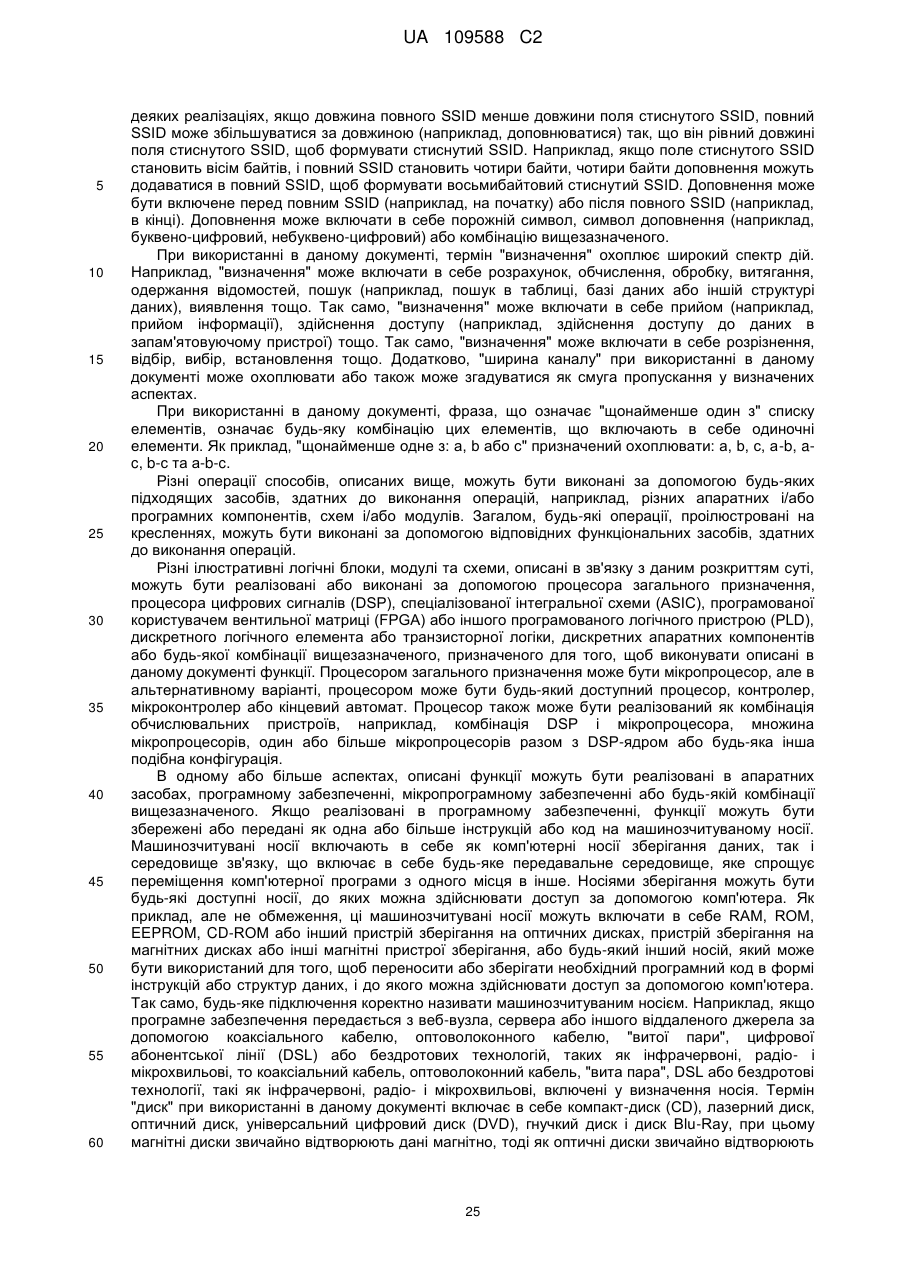 UA 109588 C2

деяких реалізаціях, якщо довжина повного SSID менше довжини поля стиснутого SSID, повний SSID може збільшуватися за довжиною (наприклад, доповнюватися) так, що він рівний довжині поля стиснутого SSID, щоб формувати стиснутий SSID. Наприклад, якщо поле стиснутого SSID становить вісім байтів, і повний SSID становить чотири байти, чотири байти доповнення можуть
5 додаватися в повний SSID, щоб формувати восьмибайтовий стиснутий SSID. Доповнення може бути включене перед повним SSID (наприклад, на початку) або після повного SSID (наприклад, в кінці). Доповнення може включати в себе порожній символ, символ доповнення (наприклад, буквено-цифровий, небуквено-цифровий) або комбінацію вищезазначеного.

При використанні в даному документі, термін "визначення" охоплює широкий спектр дій.
10 Наприклад, "визначення" може включати в себе розрахунок, обчислення, обробку, витягання, одержання відомостей, пошук (наприклад, пошук в таблиці, базі даних або іншій структурі даних), виявлення тощо. Так само, "визначення" може включати в себе прийом (наприклад, прийом інформації), здійснення доступу (наприклад, здійснення доступу до даних в запам'ятовуючому пристрої) тощо. Так само, "визначення" може включати в себе розрізнення,
15 відбір, вибір, встановлення тощо. Додатково, "ширина каналу" при використанні в даному документі може охоплювати або також може згадуватися як смуга пропускання у визначених аспектах.

При використанні в даному документі, фраза, що означає "щонайменше один з" списку елементів, означає будь-яку комбінацію цих елементів, що включають в себе одиночні
20 елементи. Як приклад, "щонайменше одне з: a, b або c" призначений охоплювати: a, b, c, a-b, a-c, b-c та a-b-c.

Різні операції способів, описаних вище, можуть бути виконані за допомогою будь-яких підходящих засобів, здатних до виконання операцій, наприклад, різних апаратних і/або програмних компонентів, схем і/або модулів. Загалом, будь-які операції, проілюстровані на
25 кресленнях, можуть бути виконані за допомогою відповідних функціональних засобів, здатних до виконання операцій.

Різні ілюстративні логічні блоки, модулі та схеми, описані в зв'язку з даним розкриттям суті, можуть бути реалізовані або виконані за допомогою процесора загального призначення, процесора цифрових сигналів (DSP), спеціалізованої інтегральної схеми (ASIC), програмованої
30 користувачем вентильної матриці (FPGA) або іншого програмованого логічного пристрою (PLD), дискретного логічного елемента або транзисторної логіки, дискретних апаратних компонентів або будь-якої комбінації вищезазначеного, призначеного для того, щоб виконувати описані в даному документі функції. Процесором загального призначення може бути мікропроцесор, але в альтернативному варіанті, процесором може бути будь-який доступний процесор, контролер,
35 мікроконтролер або кінцевий автомат. Процесор також може бути реалізований як комбінація обчислювальних пристроїв, наприклад, комбінація DSP і мікропроцесора, множина мікропроцесорів, один або більше мікропроцесорів разом з DSP-ядром або будь-яка інша подібна конфігурація.

В одному або більше аспектах, описані функції можуть бути реалізовані в апаратних
40 засобах, програмному забезпеченні, мікропрограмному забезпеченні або будь-якій комбінації вищезазначеного. Якщо реалізовані в програмному забезпеченні, функції можуть бути збережені або передані як одна або більше інструкцій або код на машинозчитуваному носії. Машинозчитувані носії включають в себе як комп'ютерні носії зберігання даних, так і середовище зв'язку, що включає в себе будь-яке передавальне середовище, яке спрощує
45 переміщення комп'ютерної програми з одного місця в інше. Носіями зберігання можуть бути будь-які доступні носії, до яких можна здійснювати доступ за допомогою комп'ютера. Як приклад, але не обмеження, ці машинозчитувані носії можуть включати в себе RAM, ROM, EEPROM, CD-ROM або інший пристрій зберігання на оптичних дисках, пристрій зберігання на магнітних дисках або інші магнітні пристрої зберігання, або будь-який інший носій, який може
50 бути використаний для того, щоб переносити або зберігати необхідний програмний код в формі інструкцій або структур даних, і до якого можна здійснювати доступ за допомогою комп'ютера. Так само, будь-яке підключення коректно називати машинозчитуваним носієм. Наприклад, якщо програмне забезпечення передається з веб-вузла, сервера або іншого віддаленого джерела за допомогою коаксіального кабелю, оптоволоконного кабелю, "витої пари", цифрової
55 абонентської лінії (DSL) або бездротових технологій, таких як інфрачервоні, радіо- і мікрохвильові, то коаксіальний кабель, оптоволоконний кабель, "вита пара", DSL або бездротові технології, такі як інфрачервоні, радіо- і мікрохвильові, включені у визначення носія. Термін "диск" при використанні в даному документі включає в себе компакт-диск (CD), лазерний диск, оптичний диск, універсальний цифровий диск (DVD), гнучкий диск і диск Blu-Ray, при цьому
60 магнітні диски звичайно відтворюють дані магнітно, тоді як оптичні диски звичайно відтворюють

25